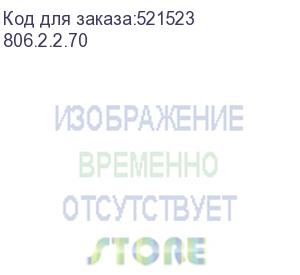 Код для заказа:521523
806.2.2.70

ИЗОБРАЖЕНИЕ
ВРЕМЕННО
ОТСУТСТВУЕТ

STORE